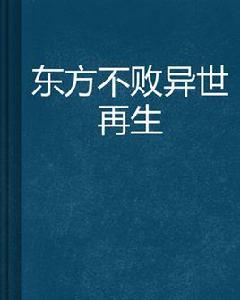 东方不败异世再生